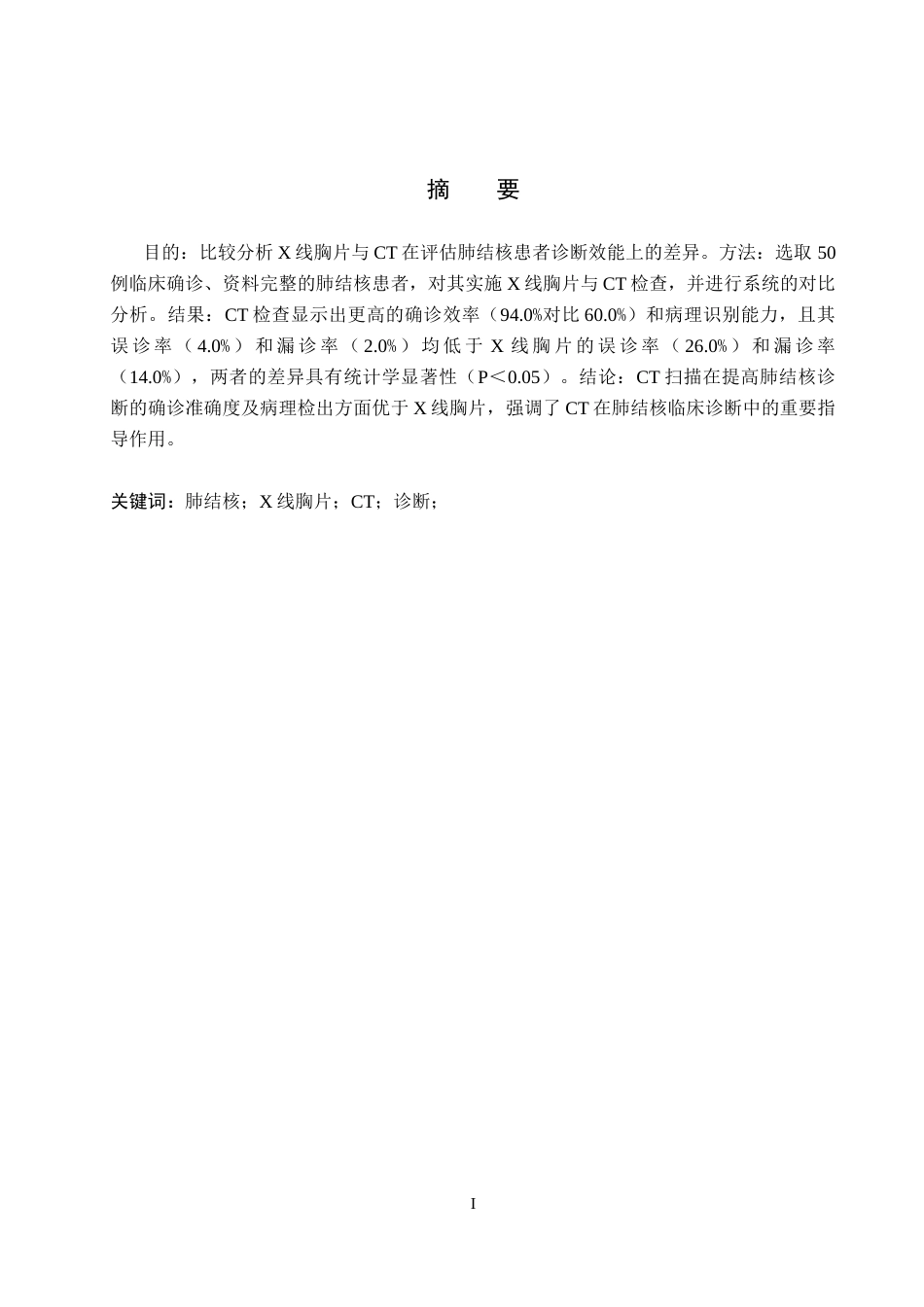 摘　要

目的：比较分析X线胸片与CT在评估肺结核患者诊断效能上的差异。方法：选取50例临床确诊、资料完整的肺结核患者，对其实施X线胸片与CT检查，并进行系统的对比分析。结果：CT检查显示出更高的确诊效率（94.0%对比60.0%）和病理识别能力，且其误诊率（4.0%）和漏诊率（2.0%）均低于X线胸片的误诊率（26.0%）和漏诊率（14.0%），两者的差异具有统计学显著性（P＜0.05）。结论：CT扫描在提高肺结核诊断的确诊准确度及病理检出方面优于X线胸片，强调了CT在肺结核临床诊断中的重要指导作用。

关键词：肺结核；X线胸片；CT；诊断；

I